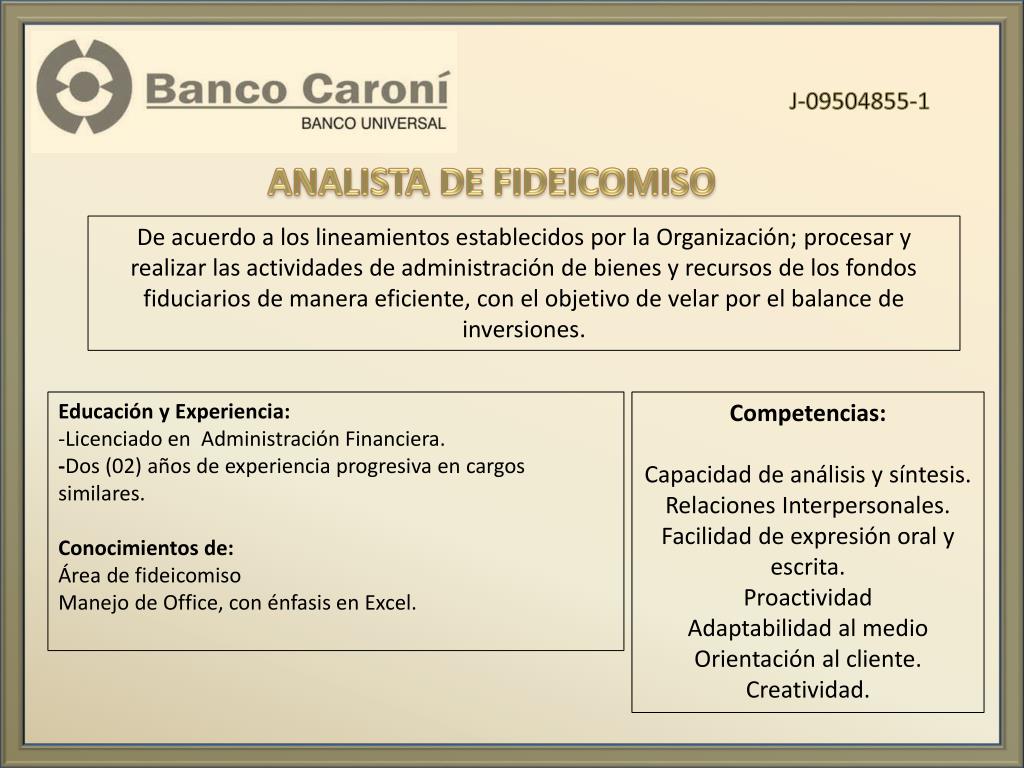 Banco Caroní
BANCO UNIVERSAL

J-09504855-1

ANALISTA DE FIDEICOMISO

De acuerdo a los lineamientos establecidos por la Organización; procesar y realizar las actividades de administración de bienes y recursos de los fondos fiduciarios de manera eficiente, con el objetivo de velar por el balance de inversiones.

Educación y Experiencia:
-Licenciado en Administración Financiera.
-Dos (02) años de experiencia progresiva en cargos similares.

Conocimientos de:
Área de fideicomiso
Manejo de Office, con énfasis en Excel.

Competencias:

Capacidad de análisis y síntesis.
Relaciones Interpersonales.
Facilidad de expresión oral y escrita.
Proactividad
Adaptabilidad al medio
Orientación al cliente.
Creatividad.